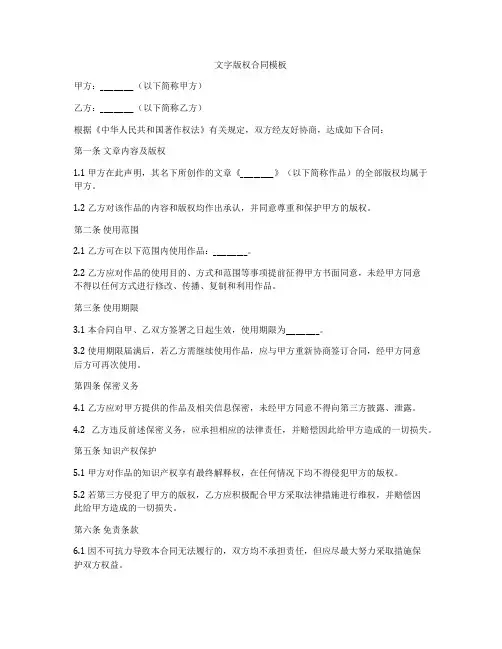 文字版权合同模板

甲方：______（以下简称甲方）

乙方：______（以下简称乙方）

根据《中华人民共和国著作权法》有关规定，双方经友好协商，达成如下合同：

第一条 文章内容及版权

1.1 甲方在此声明，其名下所创作的文章《______》（以下简称作品）的全部版权均属于甲方。

1.2 乙方对该作品的内容和版权均作出承认，并同意尊重和保护甲方的版权。

第二条 使用范围

2.1 乙方可在以下范围内使用作品：______。

2.2 乙方应对作品的使用目的、方式和范围等事项提前征得甲方书面同意，未经甲方同意不得以任何方式进行修改、传播、复制和利用作品。

第三条 使用期限

3.1 本合同自甲、乙双方签署之日起生效，使用期限为______。

3.2 使用期限届满后，若乙方需继续使用作品，应与甲方重新协商签订合同，经甲方同意后方可再次使用。

第四条 保密义务

4.1 乙方应对甲方提供的作品及相关信息保密，未经甲方同意不得向第三方披露、泄露。

4.2 乙方违反前述保密义务，应承担相应的法律责任，并赔偿因此给甲方造成的一切损失。

第五条 知识产权保护

5.1 甲方对作品的知识产权享有最终解释权，在任何情况下均不得侵犯甲方的版权。

5.2 若第三方侵犯了甲方的版权，乙方应积极配合甲方采取法律措施进行维权，并赔偿因此给甲方造成的一切损失。

第六条 免责条款

6.1 因不可抗力导致本合同无法履行的，双方均不承担责任，但应尽最大努力采取措施保护双方权益。